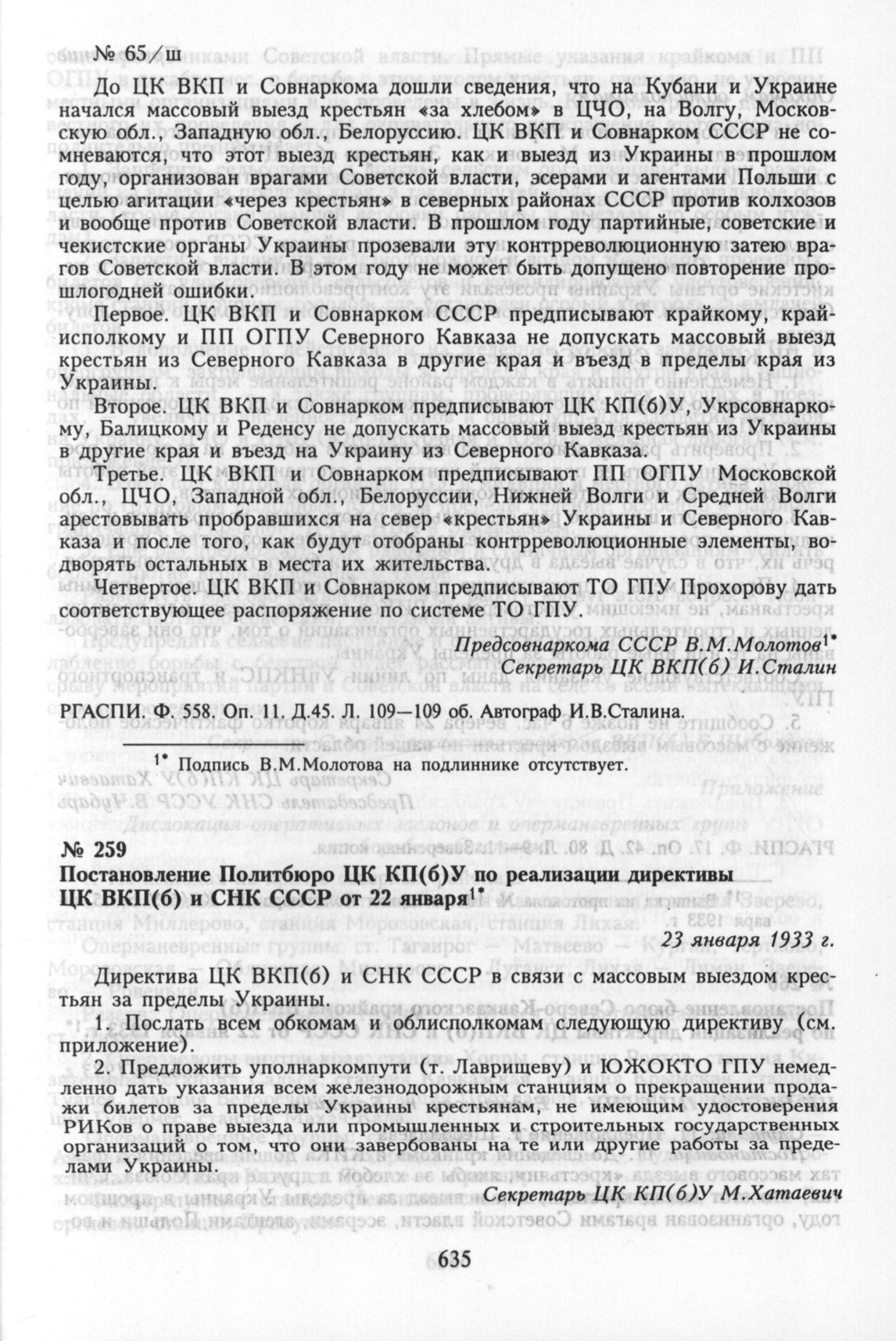 № 65/ш

До ЦК ВКП и Совнаркома дошли сведения, что на Кубани и Украине начался массовый выезд крестьян «за хлебом» в ЦЧО, на Волгу, Московскую обл., Западную обл., Белоруссию. ЦК ВКП и Совнарком СССР не сомневаются, что этот выезд крестьян, как и выезд из Украины в прошлом году, организован врагами Советской власти, эсерами и агентами Польши с целью агитации «через крестьян» в северных районах СССР против колхозов и вообще против Советской власти. В прошлом году партийные, советские и чекистские органы Украины прозевали эту контрреволюционную затею врагов Советской власти. В этом году не может быть допущено повторение прошлогодней ошибки.

Первое. ЦК ВКП и Совнарком СССР предписывают крайкому, крайисполкому и ПП ОГПУ Северного Кавказа не допускать массовый выезд крестьян из Северного Кавказа в другие края и въезд в пределы края из Украины.

Второе. ЦК ВКП и Совнарком предписывают ЦК КП(б)У, Укрсовнаркому, Балицкому и Реденсу не допускать массовый выезд крестьян из Украины в другие края и въезд на Украину из Северного Кавказа.

Третье. ЦК ВКП и Совнарком предписывают ПП ОГПУ Московской обл., ЦЧО, Западной обл., Белоруссии, Нижней Волги и Средней Волги арестовывать пробравшихся на север «крестьян» Украины и Северного Кавказа и после того, как будут отобраны контрреволюционные элементы, водворять остальных в места их жительства.

Четвертое. ЦК ВКП и Совнарком предписывают ТО ГПУ Прохорову дать соответствующее распоряжение по системе ТО ГПУ.

Предсовнаркома СССР В.М.Молотов$^{1*}$
Секретарь ЦК ВКП(б) И.Сталин

РГАСПИ. Ф. 558. Оп. 11. Д.45. Л. 109—109 об. Автограф И.В.Сталина.

$^{1*}$ Подпись В.М.Молотова на подлиннике отсутствует.

№ 259
Постановление Политбюро ЦК КП(б)У по реализации директивы ЦК ВКП(б) и СНК СССР от 22 января$^{1*}$

23 января 1933 г.

Директива ЦК ВКП(б) и СНК СССР в связи с массовым выездом крестьян за пределы Украины.

1. Послать всем обкомам и облисполкомам следующую директиву (см. приложение).

2. Предложить уполнаркомпути (т. Лаврищеву) и ЮЖОКТО ГПУ немедленно дать указания всем железнодорожным станциям о прекращении продажи билетов за пределы Украины крестьянам, не имеющим удостоверения РИКов о праве выезда или промышленных и строительных государственных организаций о том, что они завербованы на те или другие работы за пределами Украины.

Секретарь ЦК КП(б)У М.Хатаевич

635